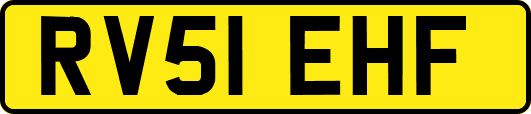 RV51 EHF